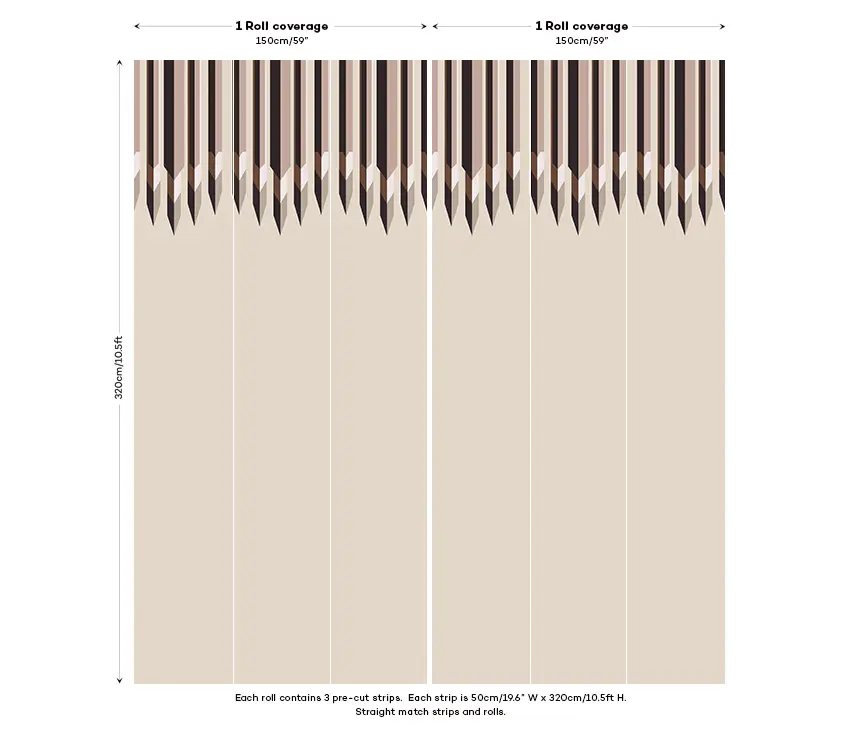 1 Roll coverage
150cm/59"

1 Roll coverage
150cm/59"

320cm/10.5ft

Each roll contains 3 pre-cut strips. Each strip is 50cm/19.6" W x 320cm/10.5ft H.
Straight match strips and rolls.